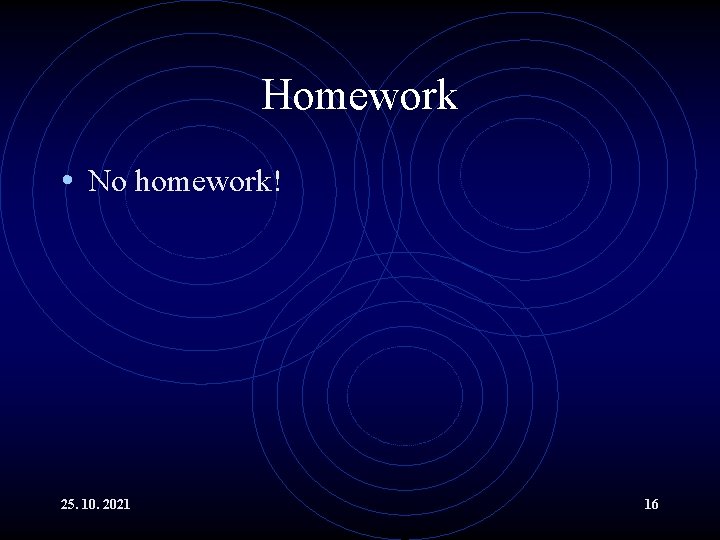 Homework

• No homework!

25. 10. 2021

16